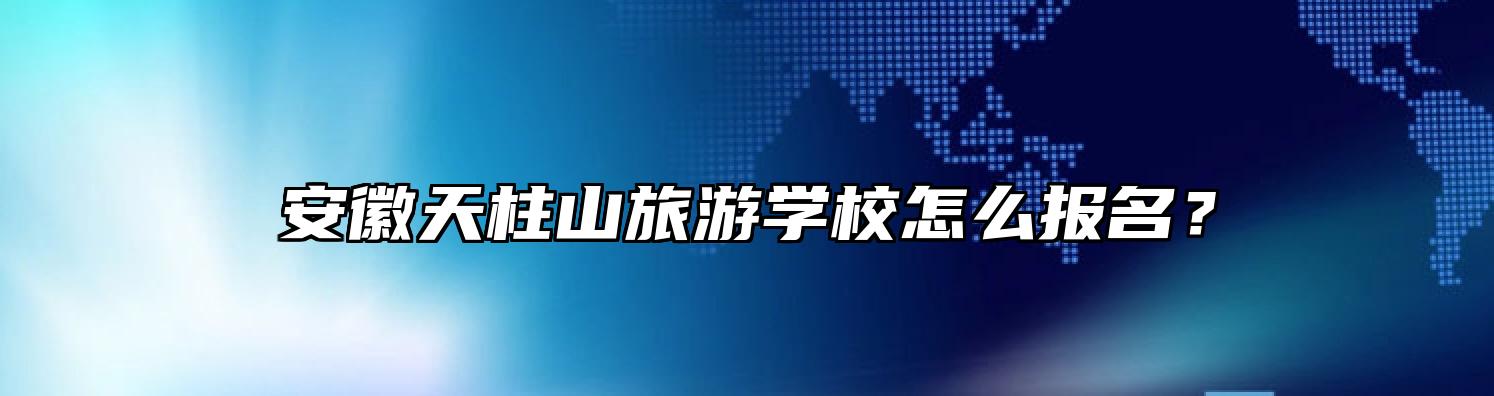 安徽天柱山旅游学校怎么报名？